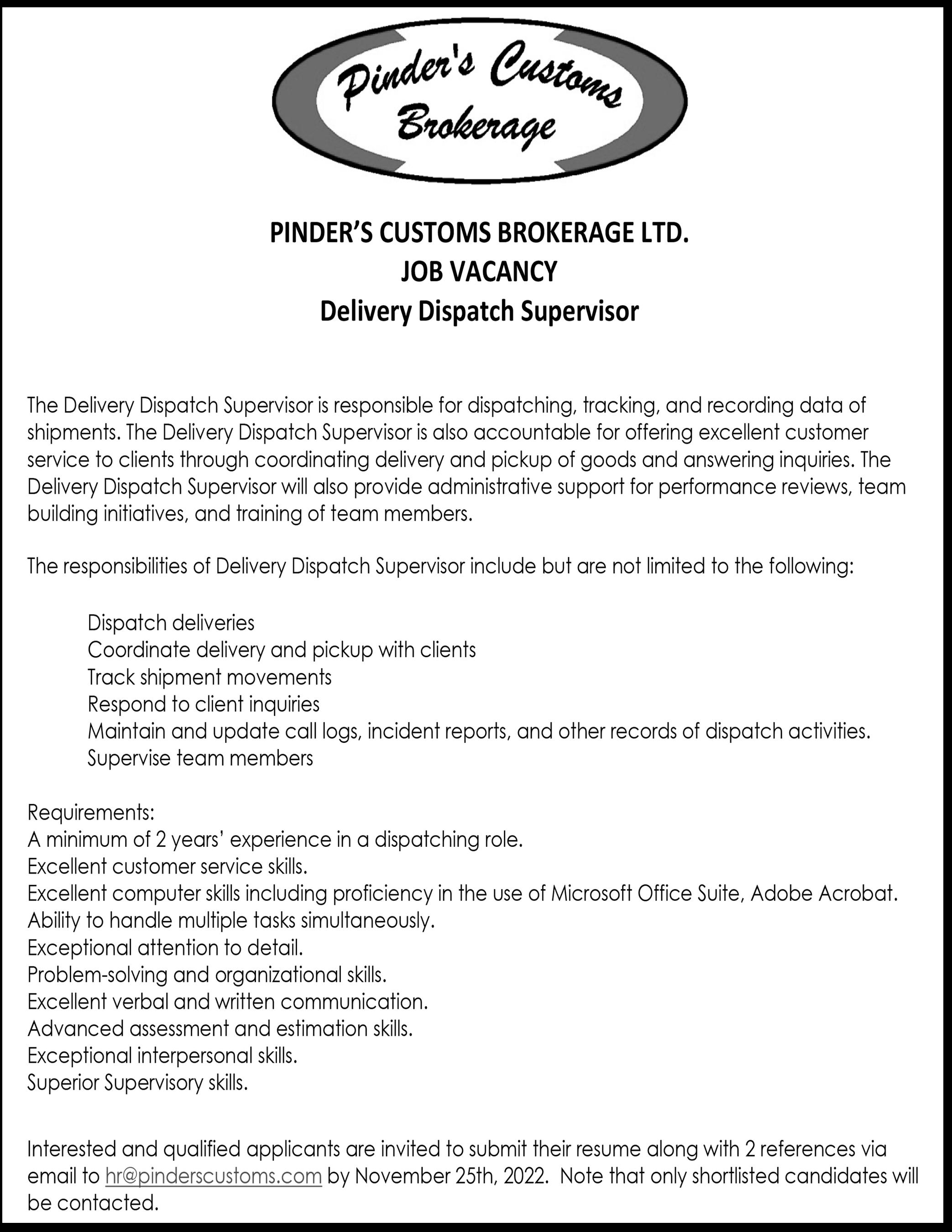 Pinder's Customs Brokerage

PINDER'S CUSTOMS BROKERAGE LTD.
JOB VACANCY
Delivery Dispatch Supervisor

The Delivery Dispatch Supervisor is responsible for dispatching, tracking, and recording data of shipments. The Delivery Dispatch Supervisor is also accountable for offering excellent customer service to clients through coordinating delivery and pickup of goods and answering inquiries. The Delivery Dispatch Supervisor will also provide administrative support for performance reviews, team building initiatives, and training of team members.

The responsibilities of Delivery Dispatch Supervisor include but are not limited to the following:

Dispatch deliveries
Coordinate delivery and pickup with clients
Track shipment movements
Respond to client inquiries
Maintain and update call logs, incident reports, and other records of dispatch activities.
Supervise team members

Requirements:
A minimum of 2 years' experience in a dispatching role.
Excellent customer service skills.
Excellent computer skills including proficiency in the use of Microsoft Office Suite, Adobe Acrobat.
Ability to handle multiple tasks simultaneously.
Exceptional attention to detail.
Problem-solving and organizational skills.
Excellent verbal and written communication.
Advanced assessment and estimation skills.
Exceptional interpersonal skills.
Superior Supervisory skills.

Interested and qualified applicants are invited to submit their resume along with 2 references via email to hr@pinderscustoms.com by November 25th, 2022. Note that only shortlisted candidates will be contacted.